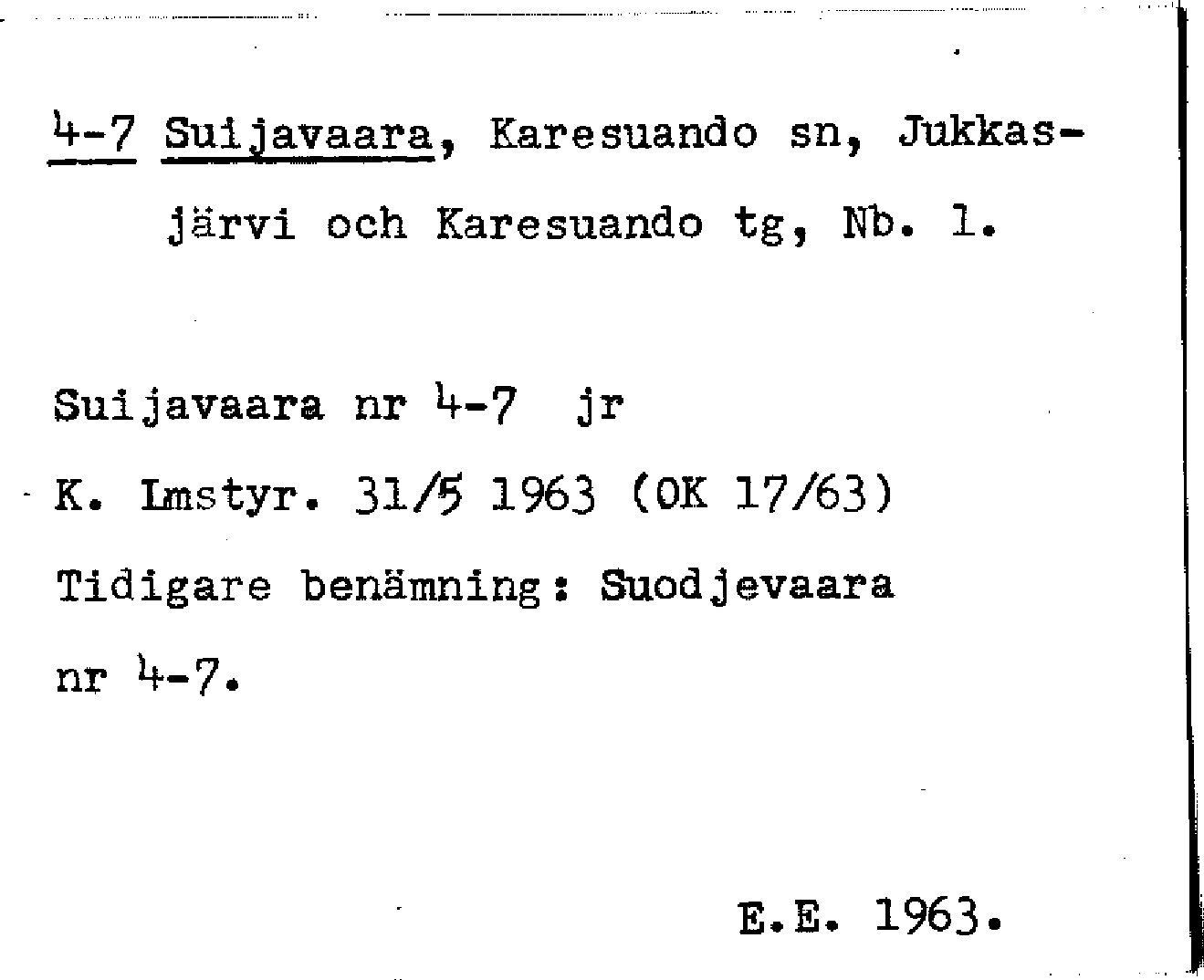 4-7 Suijavaara, Karesuando sn, Jukkasjärvi och Karesuando tg, Nb. 1.

Suijavaara nr 4-7 jr

K. Lmstyr. 31/5 1963 (OK 17/63)

Tidigare benämning: Suodjevaara nr 4-7.

E.E. 1963.